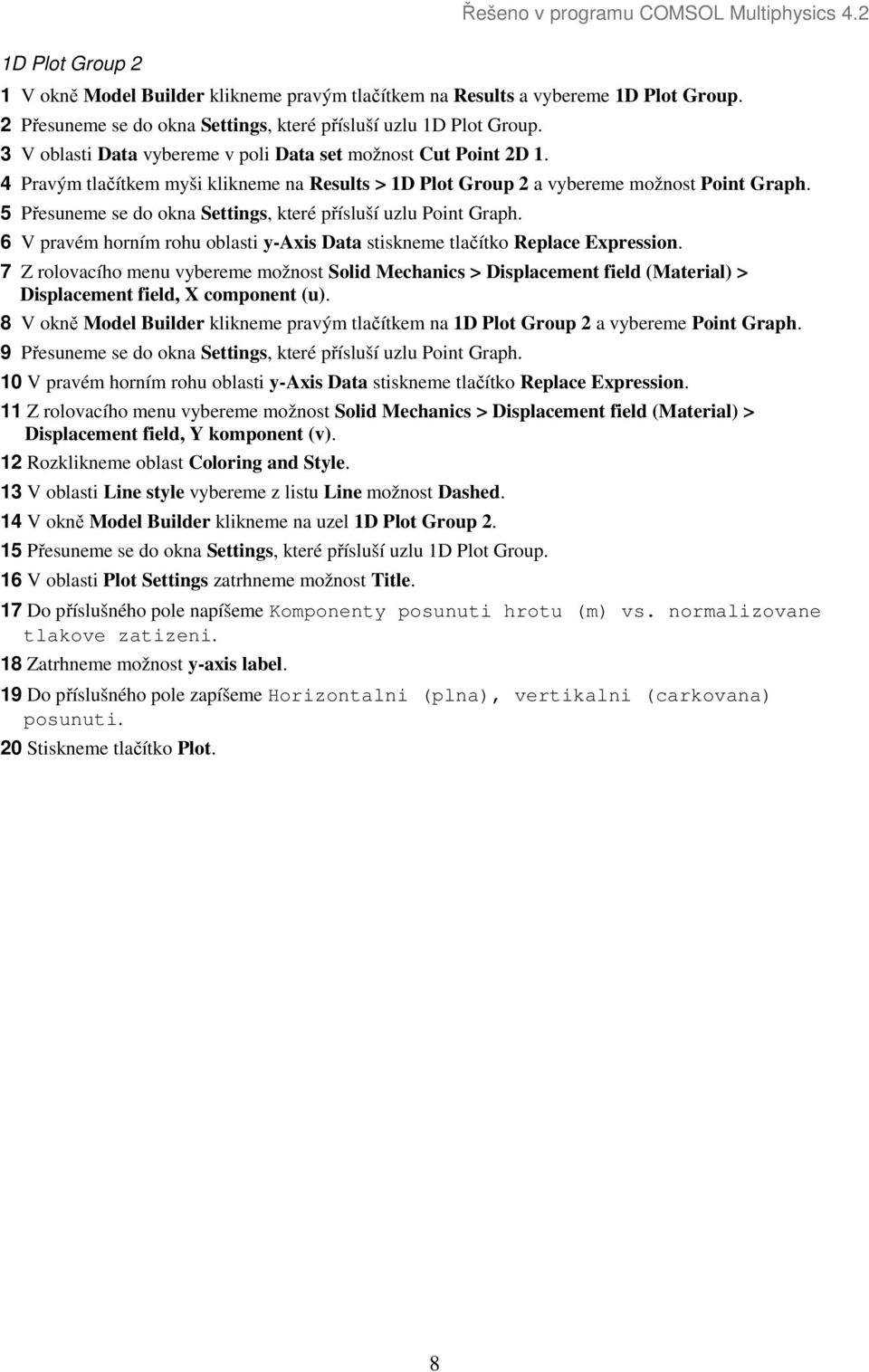 Řešeno v programu COMSOL Multiphysics 4.2

1D Plot Group 2

1 V okně Model Builder klikneme pravým tlačítkem na Results a vybereme 1D Plot Group.
2 Přesuneme se do okna Settings, které přísluší uzlu 1D Plot Group.
3 V oblasti Data vybereme v poli Data set možnost Cut Point 2D 1.
4 Pravým tlačítkem myši klikneme na Results > 1D Plot Group 2 a vybereme možnost Point Graph.
5 Přesuneme se do okna Settings, které přísluší uzlu Point Graph.
6 V pravém horním rohu oblasti y-Axis Data stiskneme tlačítko Replace Expression.
7 Z rolovacího menu vybereme možnost Solid Mechanics > Displacement field (Material) > Displacement field, X component (u).
8 V okně Model Builder klikneme pravým tlačítkem na 1D Plot Group 2 a vybereme Point Graph.
9 Přesuneme se do okna Settings, které přísluší uzlu Point Graph.
10 V pravém horním rohu oblasti y-Axis Data stiskneme tlačítko Replace Expression.
11 Z rolovacího menu vybereme možnost Solid Mechanics > Displacement field (Material) > Displacement field, Y komponent (v).
12 Rozklikneme oblast Coloring and Style.
13 V oblasti Line style vybereme z listu Line možnost Dashed.
14 V okně Model Builder klikneme na uzel 1D Plot Group 2.
15 Přesuneme se do okna Settings, které přísluší uzlu 1D Plot Group.
16 V oblasti Plot Settings zatrhneme možnost Title.
17 Do příslušného pole napíšeme Komponenty posunuti hrotu (m) vs. normalizovane tlakove zatizeni.
18 Zatrhneme možnost y-axis label.
19 Do příslušného pole zapíšeme Horizontalni (plna), vertikalni (carkovana) posunuti.
20 Stiskneme tlačítko Plot.

8